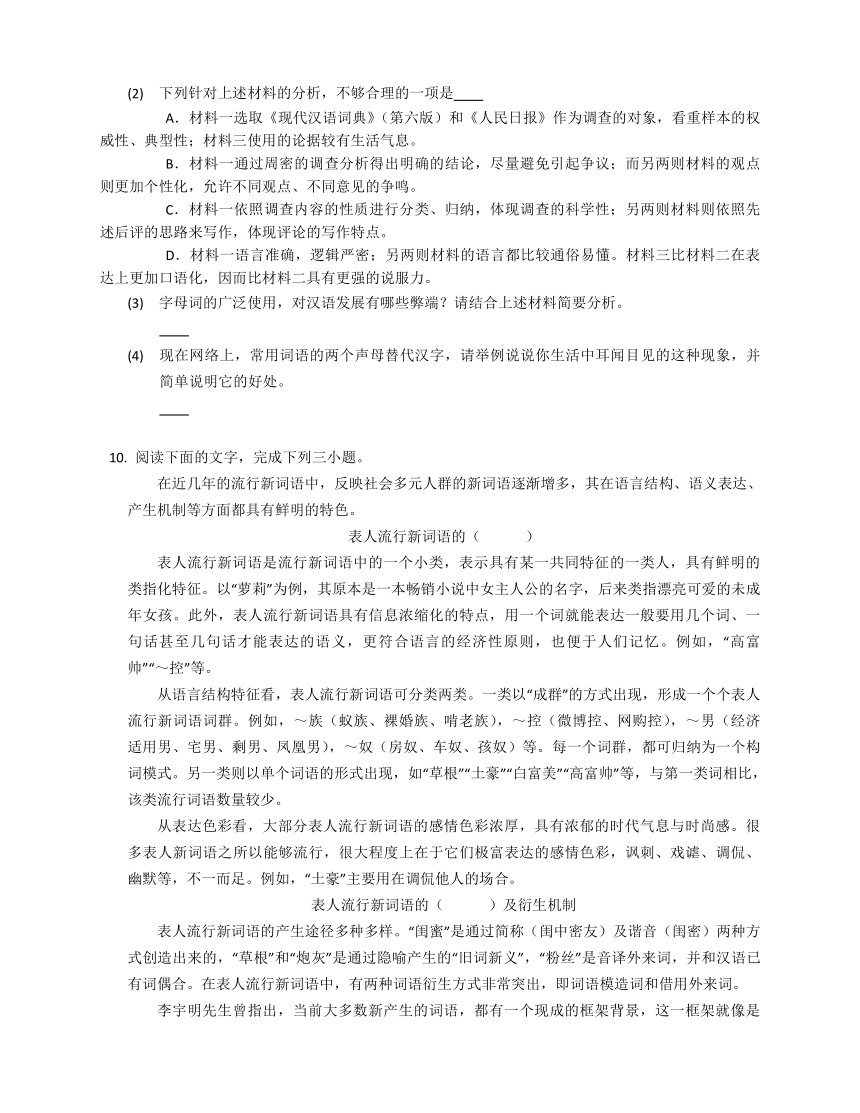 (2) 下列针对上述材料的分析，不够合理的一项是____

A．材料一选取《现代汉语词典》（第六版）和《人民日报》作为调查的对象，看重样本的权威性、典型性；材料三使用的论据较有生活气息。

B．材料一通过周密的调查分析得出明确的结论，尽量避免引起争议；而另两则材料的观点则更加个性化，允许不同观点、不同意见的争鸣。

C．材料一依照调查内容的性质进行分类、归纳，体现调查的科学性；另两则材料则依照先述后评的思路来写作，体现评论的写作特点。

D．材料一语言准确，逻辑严密；另两则材料的语言都比较通俗易懂。材料三比材料二在表达上更加口语化，因而比材料二具有更强的说服力。

(3) 字母词的广泛使用，对汉语发展有哪些弊端？请结合上述材料简要分析。

____

(4) 现在网络上，常用词语的两个声母替代汉字，请举例说说你生活中耳闻目见的这种现象，并简单说明它的好处。

____

10. 阅读下面的文字，完成下列三小题。

在近几年的流行新词语中，反映社会多元人群的新词语逐渐增多，其在语言结构、语义表达、产生机制等方面都具有鲜明的特色。

表人流行新词语的（　　　）

表人流行新词语是流行新词语中的一个小类，表示具有某一共同特征的一类人，具有鲜明的类指化特征。以“萝莉”为例，其原本是一本畅销小说中女主人公的名字，后来类指漂亮可爱的未成年女孩。此外，表人流行新词语具有信息浓缩化的特点，用一个词就能表达一般要用几个词、一句话甚至几句话才能表达的语义，更符合语言的经济性原则，也便于人们记忆。例如，“高富帅”“～控”等。

从语言结构特征看，表人流行新词语可分类两类。一类以“成群”的方式出现，形成一个个表人流行新词语词群。例如，～族（蚁族、裸婚族、啃老族），～控（微博控、网购控），～男（经济适用男、宅男、剩男、凤凰男），～奴（房奴、车奴、孩奴）等。每一个词群，都可归纳为一个构词模式。另一类则以单个词语的形式出现，如“草根”“土豪”“白富美”“高富帅”等，与第一类词相比，该类流行词语数量较少。

从表达色彩看，大部分表人流行新词语的感情色彩浓厚，具有浓郁的时代气息与时尚感。很多表人新词语之所以能够流行，很大程度上在于它们极富表达的感情色彩，讽刺、戏谑、调侃、幽默等，不一而足。例如，“土豪”主要用在调侃他人的场合。

表人流行新词语的（　　　）及衍生机制

表人流行新词语的产生途径多种多样。“闺蜜”是通过简称（闺中密友）及谐音（闺密）两种方式创造出来的，“草根”和“炮灰”是通过隐喻产生的“旧词新义”，“粉丝”是音译外来词，并和汉语已有词偶合。在表人流行新词语中，有两种词语衍生方式非常突出，即词语模造词和借用外来词。

李宇明先生曾指出，当前大多数新产生的词语，都有一个现成的框架背景，这一框架就像是